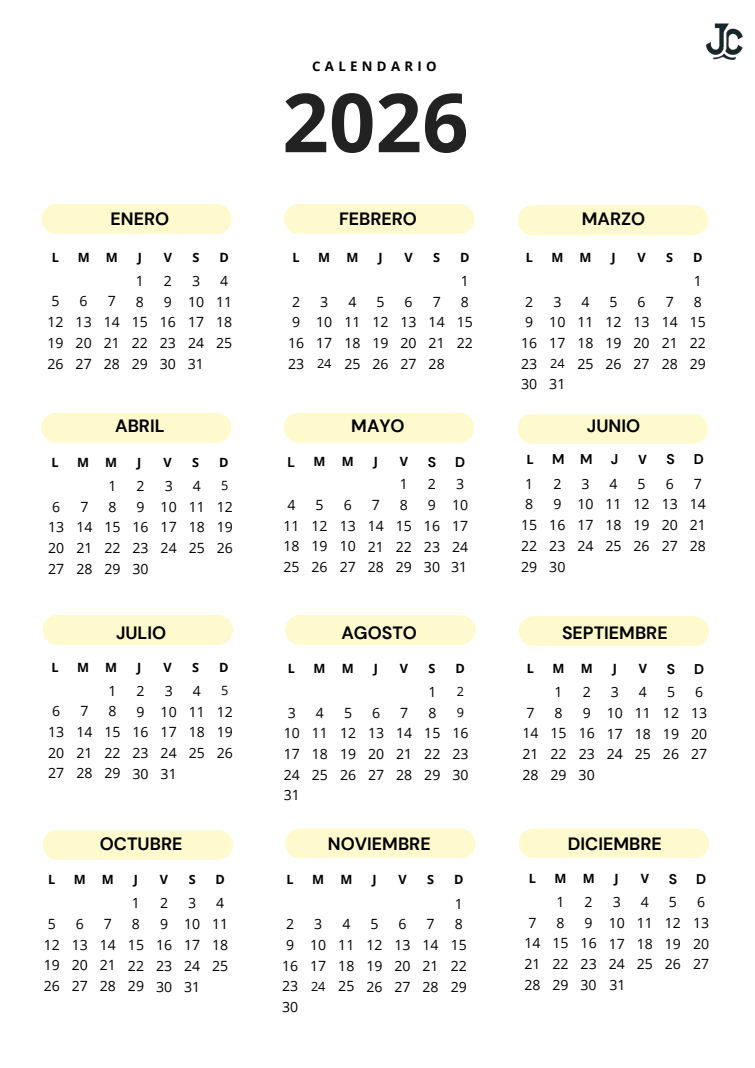 JC

CALENDARIO

2026

ENERO

| L | M | M | J | V | S | D |
|---|---|---|---|---|---|---|
| | | | 1 | 2 | 3 | 4 |
| 5 | 6 | 7 | 8 | 9 | 10 | 11 |
| 12 | 13 | 14 | 15 | 16 | 17 | 18 |
| 19 | 20 | 21 | 22 | 23 | 24 | 25 |
| 26 | 27 | 28 | 29 | 30 | 31 | |

FEBRERO

| L | M | M | J | V | S | D |
|---|---|---|---|---|---|---|
| | | | | | | 1 |
| 2 | 3 | 4 | 5 | 6 | 7 | 8 |
| 9 | 10 | 11 | 12 | 13 | 14 | 15 |
| 16 | 17 | 18 | 19 | 20 | 21 | 22 |
| 23 | 24 | 25 | 26 | 27 | 28 | |

MARZO

| L | M | M | J | V | S | D |
|---|---|---|---|---|---|---|
| | | | | | | 1 |
| 2 | 3 | 4 | 5 | 6 | 7 | 8 |
| 9 | 10 | 11 | 12 | 13 | 14 | 15 |
| 16 | 17 | 18 | 19 | 20 | 21 | 22 |
| 23 | 24 | 25 | 26 | 27 | 28 | 29 |
| 30 | 31 | | | | | |

ABRIL

| L | M | M | J | V | S | D |
|---|---|---|---|---|---|---|
| | | 1 | 2 | 3 | 4 | 5 |
| 6 | 7 | 8 | 9 | 10 | 11 | 12 |
| 13 | 14 | 15 | 16 | 17 | 18 | 19 |
| 20 | 21 | 22 | 23 | 24 | 25 | 26 |
| 27 | 28 | 29 | 30 | | | |

MAYO

| L | M | M | J | V | S | D |
|---|---|---|---|---|---|---|
| | | | | 1 | 2 | 3 |
| 4 | 5 | 6 | 7 | 8 | 9 | 10 |
| 11 | 12 | 13 | 14 | 15 | 16 | 17 |
| 18 | 19 | 10 | 21 | 22 | 23 | 24 |
| 25 | 26 | 27 | 28 | 29 | 30 | 31 |

JUNIO

| L | M | M | J | V | S | D |
|---|---|---|---|---|---|---|
| 1 | 2 | 3 | 4 | 5 | 6 | 7 |
| 8 | 9 | 10 | 11 | 12 | 13 | 14 |
| 15 | 16 | 17 | 18 | 19 | 20 | 21 |
| 22 | 23 | 24 | 25 | 26 | 27 | 28 |
| 29 | 30 | | | | | |

JULIO

| L | M | M | J | V | S | D |
|---|---|---|---|---|---|---|
| | | 1 | 2 | 3 | 4 | 5 |
| 6 | 7 | 8 | 9 | 10 | 11 | 12 |
| 13 | 14 | 15 | 16 | 17 | 18 | 19 |
| 20 | 21 | 22 | 23 | 24 | 25 | 26 |
| 27 | 28 | 29 | 30 | 31 | | |

AGOSTO

| L | M | M | J | V | S | D |
|---|---|---|---|---|---|---|
| | | | | | 1 | 2 |
| 3 | 4 | 5 | 6 | 7 | 8 | 9 |
| 10 | 11 | 12 | 13 | 14 | 15 | 16 |
| 17 | 18 | 19 | 20 | 21 | 22 | 23 |
| 24 | 25 | 26 | 27 | 28 | 29 | 30 |
| 31 | | | | | | |

SEPTIEMBRE

| L | M | M | J | V | S | D |
|---|---|---|---|---|---|---|
| | 1 | 2 | 3 | 4 | 5 | 6 |
| 7 | 8 | 9 | 10 | 11 | 12 | 13 |
| 14 | 15 | 16 | 17 | 18 | 19 | 20 |
| 21 | 22 | 23 | 24 | 25 | 26 | 27 |
| 28 | 29 | 30 | | | | |

OCTUBRE

| L | M | M | J | V | S | D |
|---|---|---|---|---|---|---|
| | | | 1 | 2 | 3 | 4 |
| 5 | 6 | 7 | 8 | 9 | 10 | 11 |
| 12 | 13 | 14 | 15 | 16 | 17 | 18 |
| 19 | 20 | 21 | 22 | 23 | 24 | 25 |
| 26 | 27 | 28 | 29 | 30 | 31 | |

NOVIEMBRE

| L | M | M | J | V | S | D |
|---|---|---|---|---|---|---|
| | | | | | | 1 |
| 2 | 3 | 4 | 5 | 6 | 7 | 8 |
| 9 | 10 | 11 | 12 | 13 | 14 | 15 |
| 16 | 17 | 18 | 19 | 20 | 21 | 22 |
| 23 | 24 | 25 | 26 | 27 | 28 | 29 |
| 30 | | | | | | |

DICIEMBRE

| L | M | M | J | V | S | D |
|---|---|---|---|---|---|---|
| | 1 | 2 | 3 | 4 | 5 | 6 |
| 7 | 8 | 9 | 10 | 11 | 12 | 13 |
| 14 | 15 | 16 | 17 | 18 | 19 | 20 |
| 21 | 22 | 23 | 24 | 25 | 26 | 27 |
| 28 | 29 | 30 | 31 | | | |